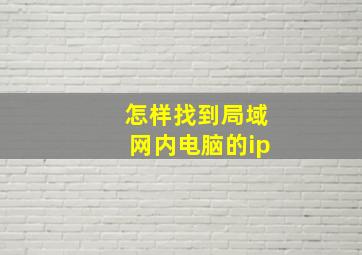 怎样找到局域网内电脑的ip